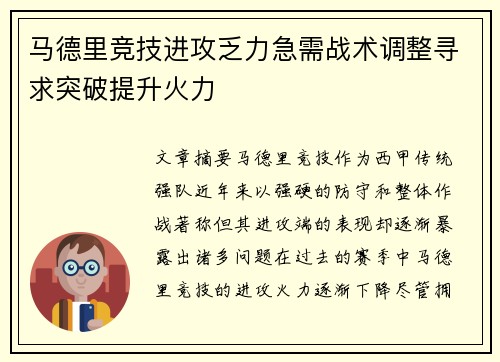 马德里竞技进攻乏力急需战术调整寻求突破提升火力

文章摘要马德里竞技作为西甲传统强队近年来以强硬的防守和整体作战著称但其进攻端的表现却逐渐暴露出诸多问题在过去的赛季中马德里竞技的进攻火力逐渐下降尽管拥